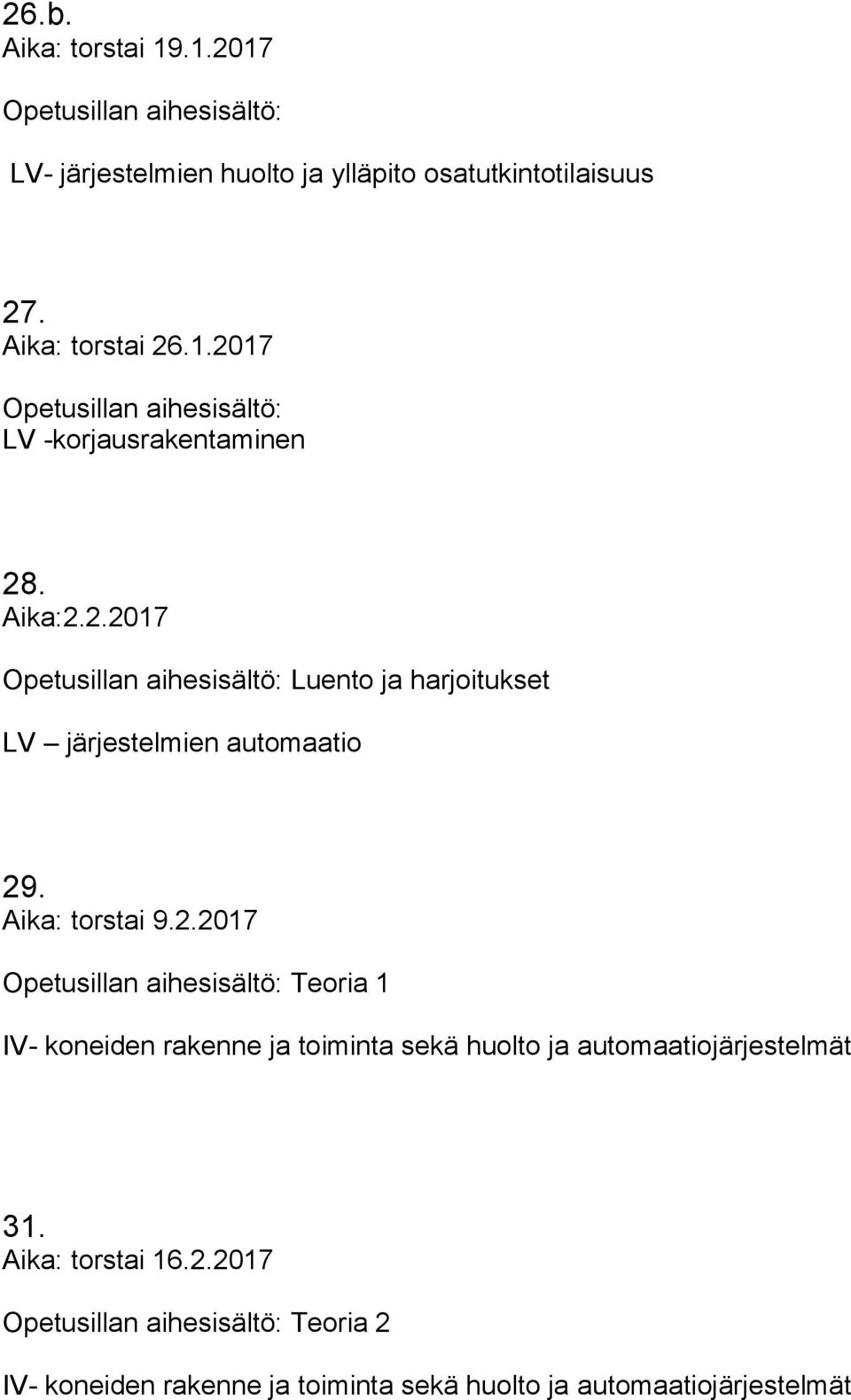 26.b.
Aika: torstai 19.1.2017

Opetusillan aihesisältö:

LV- järjestelmien huolto ja ylläpito osatutkintotilaisuus

27.
Aika: torstai 26.1.2017

Opetusillan aihesisältö:
LV -korjausrakentaminen

28.
Aika:2.2.2017

Opetusillan aihesisältö: Luento ja harjoitukset

LV – järjestelmien automaatio

29.
Aika: torstai 9.2.2017

Opetusillan aihesisältö: Teoria 1

IV- koneiden rakenne ja toiminta sekä huolto ja automaatiojärjestelmät

31.
Aika: torstai 16.2.2017

Opetusillan aihesisältö: Teoria 2

IV- koneiden rakenne ja toiminta sekä huolto ja automaatiojärjestelmät